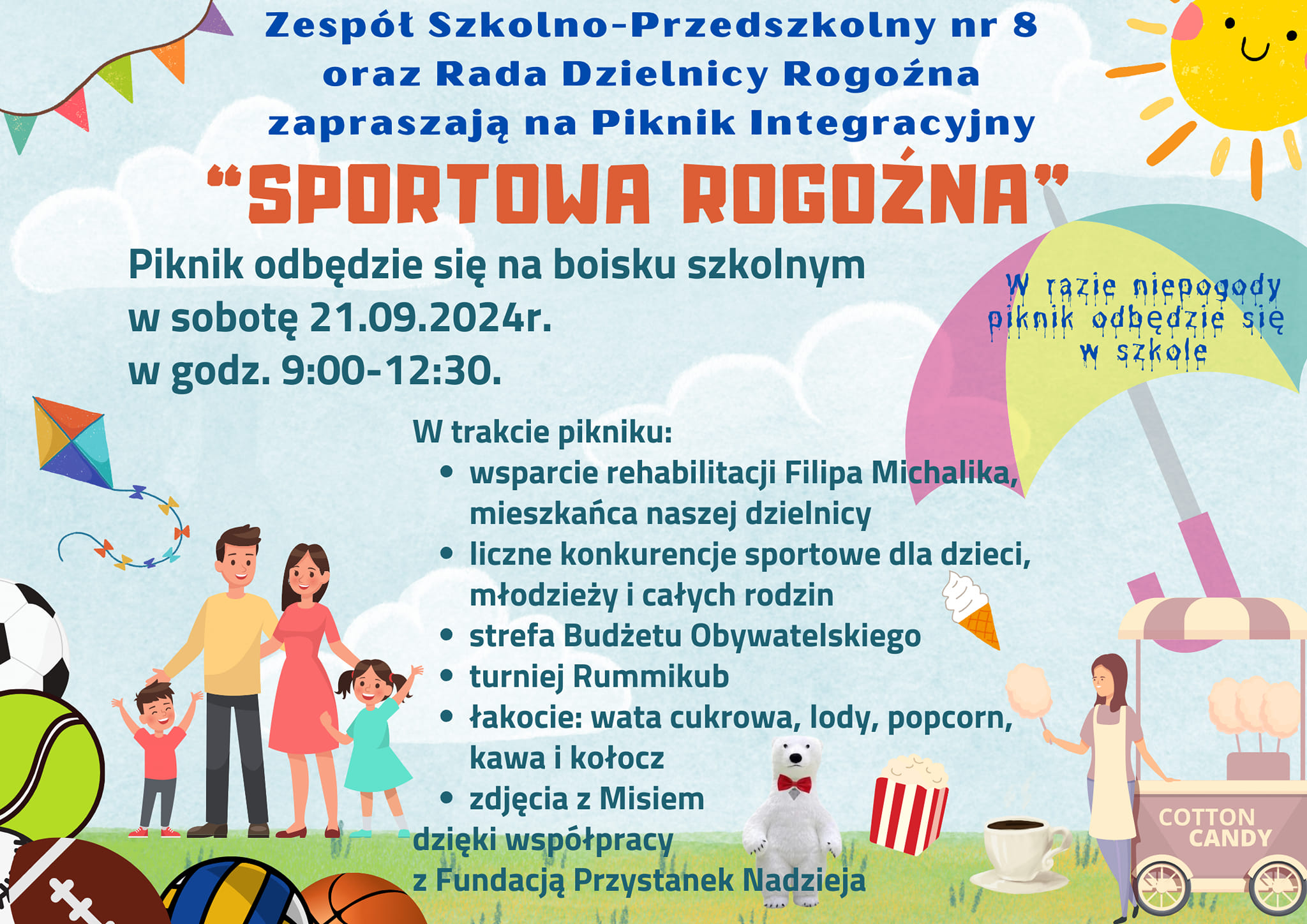 Zespół Szkolno-Przedszkolny nr 8
oraz Rada Dzielnicy Rogoźna
zapraszają na Piknik Integracyjny

"SPORTOWA ROGOŹNA"

Piknik odbędzie się na boisku szkolnym
w sobotę 21.09.2024r.
w godz. 9:00-12:30.

W razie niepogody
piknik odbędzie się
w szkole

W trakcie pikniku:
• wsparcie rehabilitacji Filipa Michalika, mieszkańca naszej dzielnicy
• liczne konkurencje sportowe dla dzieci, młodzieży i całych rodzin
• strefa Budżetu Obywatelskiego
• turniej Rummikub
• łakocie: wata cukrowa, lody, popcorn, kawa i kołocz
• zdjęcia z Misiem
dzięki współpracy
z Fundacją Przystanek Nadzieja

COTTON
CANDY